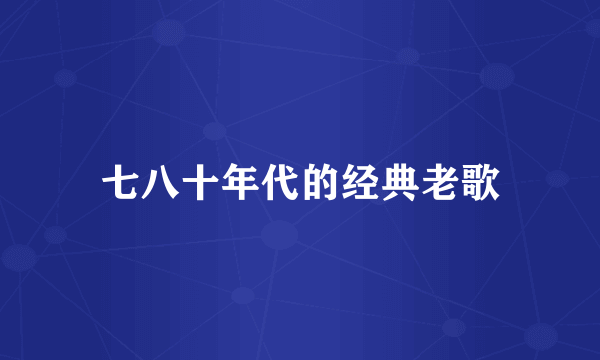 七八十年代的经典老歌